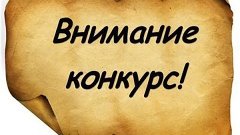 Внимание
конкурс!